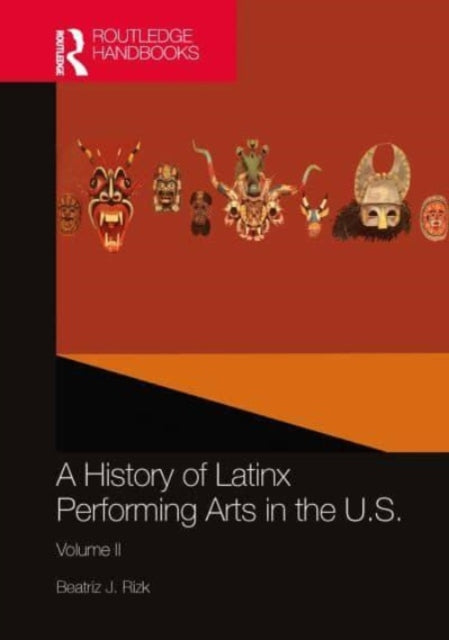 ROUTLEDGE
ROUTLEDGE HANDBOOKS

A History of Latinx Performing Arts in the U.S.

Volume II

Beatriz J. Rizk